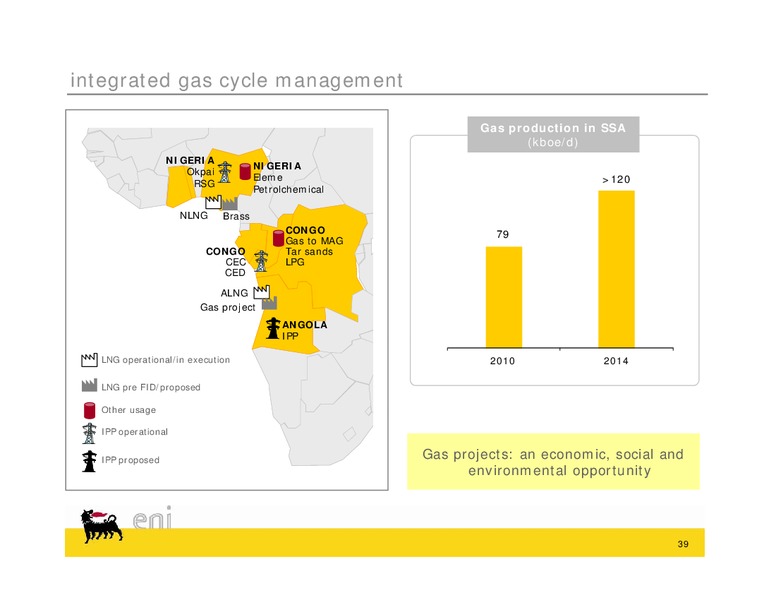 integrated gas cycle management

NIGERIA
Okpai
RSG

NIGERIA
Eleme
Petrolchemical

NLNG Brass

CONGO
Gas to MAG
Tar sands
LPG

CONGO
CEC
CED

ALNG
Gas project

ANGOLA
IPP

LNG operational/in execution

LNG pre FID/proposed

Other usage

IPP operational

IPP proposed

Gas production in SSA
(kboe/d)

79

>120

2010

2014

Gas projects: an economic, social and environmental opportunity

eni

39